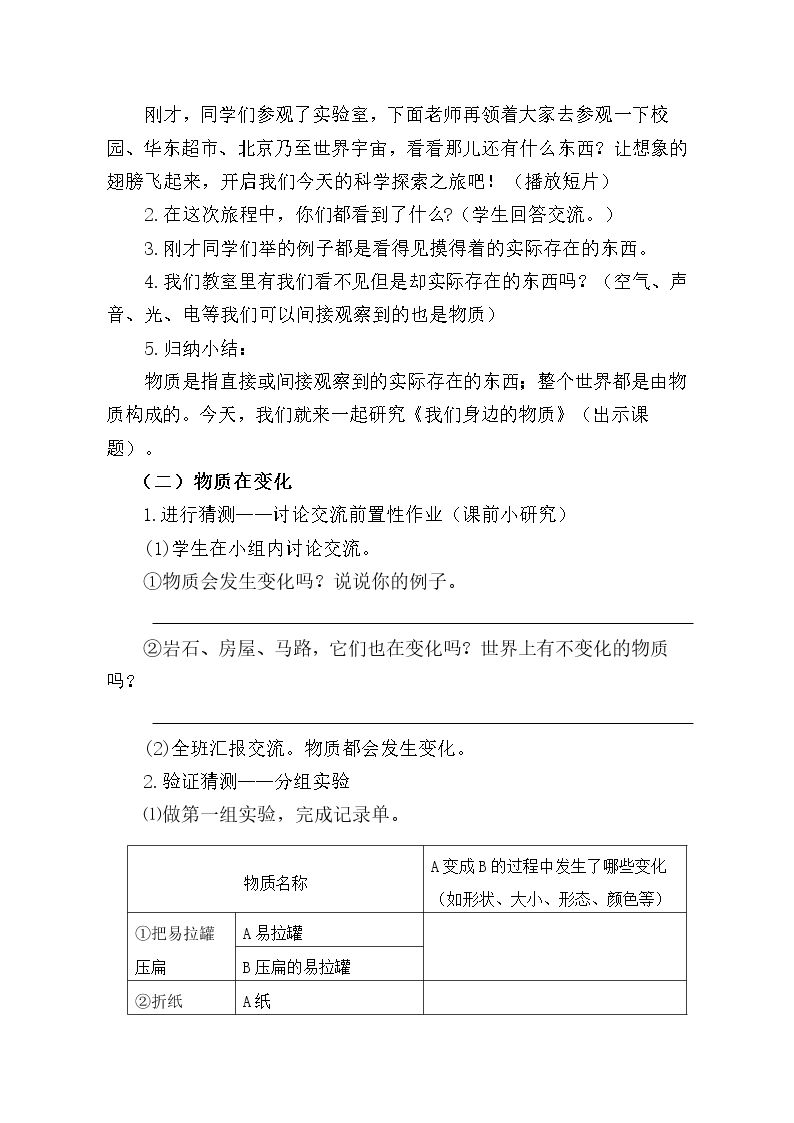 刚才，同学们参观了实验室，下面老师再领着大家去参观一下校园、华东超市、北京乃至世界宇宙，看看那儿还有什么东西？让想象的翅膀飞起来，开启我们今天的科学探索之旅吧！（播放短片）

2.在这次旅程中，你们都看到了什么?(学生回答交流。)

3.刚才同学们举的例子都是看得见摸得着的实际存在的东西。

4.我们教室里有我们看不见但是却实际存在的东西吗？（空气、声音、光、电等我们可以间接观察到的也是物质）

5.归纳小结：

物质是指直接或间接观察到的实际存在的东西；整个世界都是由物质构成的。今天，我们就来一起研究《我们身边的物质》（出示课题）。

（二）物质在变化

1.进行猜测——讨论交流前置性作业（课前小研究）

(1)学生在小组内讨论交流。

①物质会发生变化吗？说说你的例子。

____

②岩石、房屋、马路，它们也在变化吗？世界上有不变化的物质吗？

____

(2)全班汇报交流。物质都会发生变化。

2.验证猜测——分组实验

⑴做第一组实验，完成记录单。

| 物质名称 | | A变成B的过程中发生了哪些变化（如形状、大小、形态、颜色等） |
|---|---|---|
| ①把易拉罐压扁 | A易拉罐 | |
| | B压扁的易拉罐 | |
| ②折纸 | A纸 | |